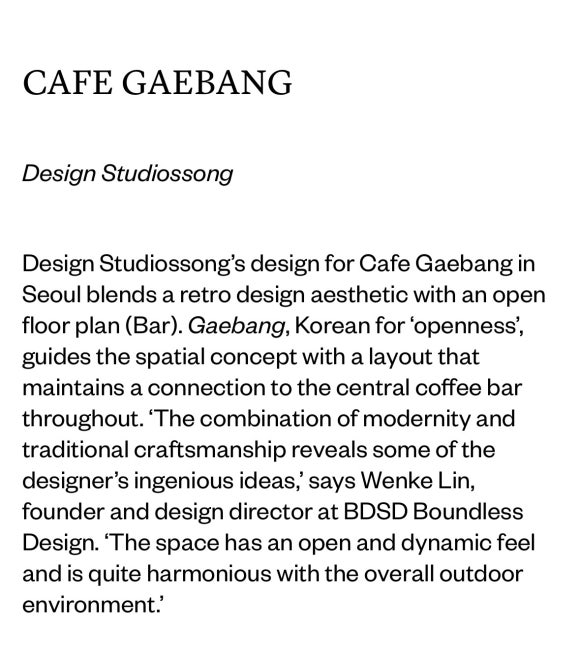 CAFE GAEBANG

Design Studiossong

Design Studiossong's design for Cafe Gaebang in Seoul blends a retro design aesthetic with an open floor plan (Bar). Gaebang, Korean for 'openness', guides the spatial concept with a layout that maintains a connection to the central coffee bar throughout. 'The combination of modernity and traditional craftsmanship reveals some of the designer's ingenious ideas,' says Wenke Lin, founder and design director at BDSD Boundless Design. 'The space has an open and dynamic feel and is quite harmonious with the overall outdoor environment.'